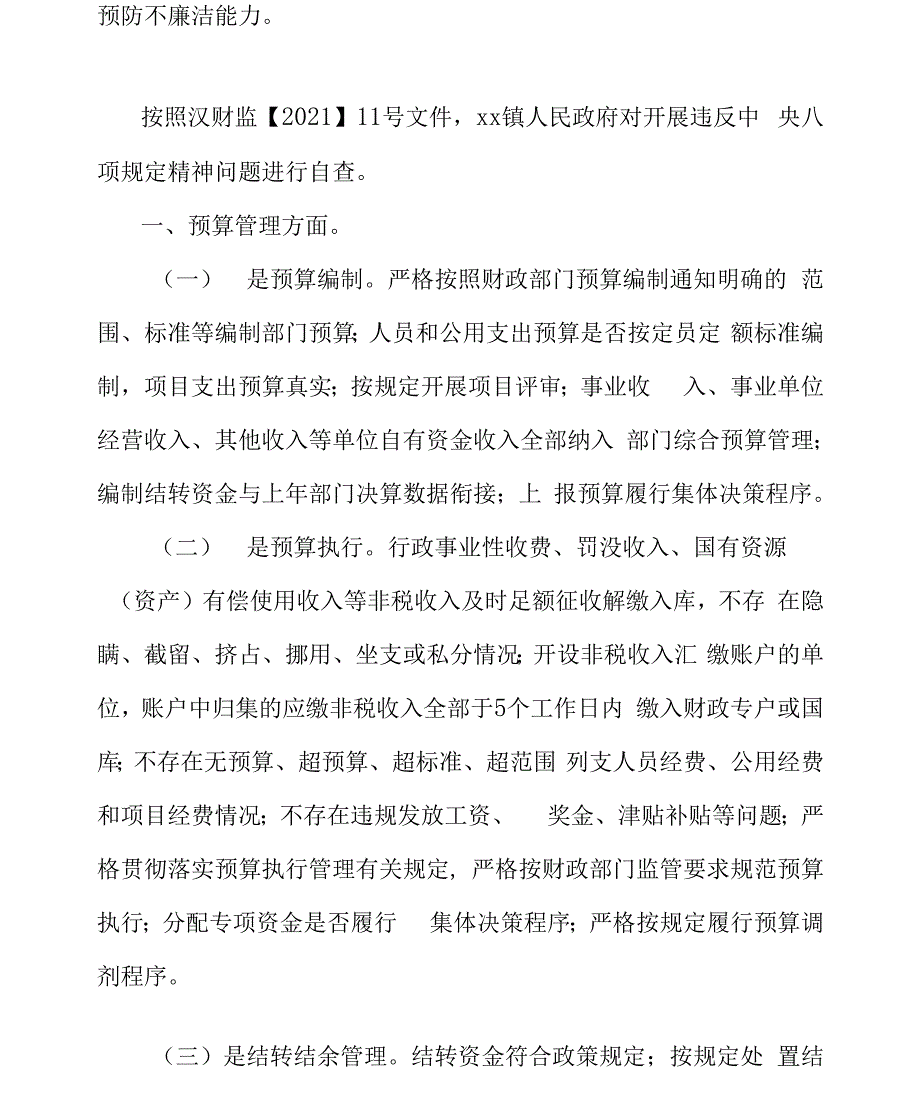 预防不廉洁能力。

按照汉财监【2021】11号文件，xx镇人民政府对开展违反中央八项规定精神问题进行自查。

一、预算管理方面。

（一） 是预算编制。严格按照财政部门预算编制通知明确的范围、标准等编制部门预算;人员和公用支出预算是否按定员定额标准编制，项目支出预算真实；按规定开展项目评审；事业收入、事业单位经营收入、其他收入等单位自有资金收入全部纳入部门综合预算管理;编制结转资金与上年部门决算数据衔接；上报预算履行集体决策程序。

（二） 是预算执行。行政事业性收费、罚没收入、国有资源（资产）有偿使用收入等非税收入及时足额征收解缴入库，不存在隐瞒、截留、挤占、挪用、坐支或私分情况;开设非税收入汇缴账户的单位，账户中归集的应缴非税收入全部于5个工作日内缴入财政专户或国库;不存在无预算、超预算、超标准、超范围列支人员经费、公用经费和项目经费情况;不存在违规发放工资、奖金、津贴补贴等问题；严格贯彻落实预算执行管理有关规定，严格按财政部门监管要求规范预算执行；分配专项资金是否履行集体决策程序;严格按规定履行预算调剂程序。

（三）是结转结余管理。结转资金符合政策规定；按规定处置结